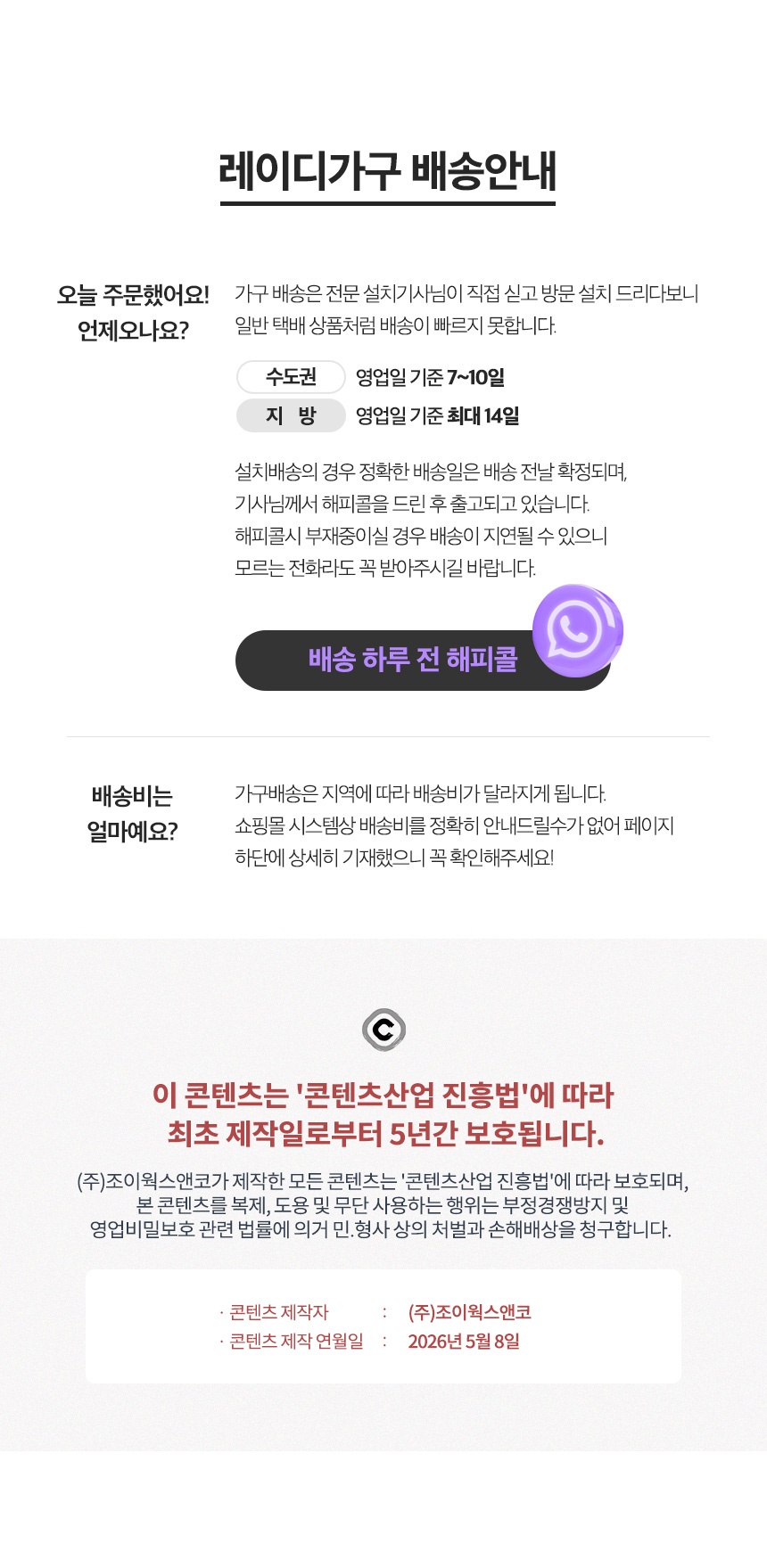 레이디가구 배송안내

오늘 주문했어요!
언제오나요?

가구 배송은 전문 설치기사님이 직접 싣고 방문 설치 드리다보니 일반 택배 상품처럼 배송이 빠르지 못합니다.

수도권 영업일 기준 7~10일
지 방 영업일 기준 최대 14일

설치배송의 경우 정확한 배송일은 배송 전날 확정되며, 기사님께서 해피콜을 드린 후 출고되고 있습니다. 해피콜시 부재중이실 경우 배송이 지연될 수 있으니 모르는 전화라도 꼭 받아주시길 바랍니다.

배송 하루 전 해피콜

배송비는
얼마예요?

가구배송은 지역에 따라 배송비가 달라지게 됩니다. 쇼핑몰 시스템상 배송비를 정확히 안내드릴수가 없어 페이지 하단에 상세히 기재했으니 꼭 확인해주세요!

이 콘텐츠는 '콘텐츠산업 진흥법'에 따라
최초 제작일로부터 5년간 보호됩니다.

(주)조이웍스앤코가 제작한 모든 콘텐츠는 '콘텐츠산업 진흥법'에 따라 보호되며, 본 콘텐츠를 복제, 도용 및 무단 사용하는 행위는 부정경쟁방지 및 영업비밀보호 관련 법률에 의거 민.형사 상의 처벌과 손해배상을 청구합니다.

· 콘텐츠 제작자 : (주)조이웍스앤코
· 콘텐츠 제작 연월일 : 2026년 5월 8일